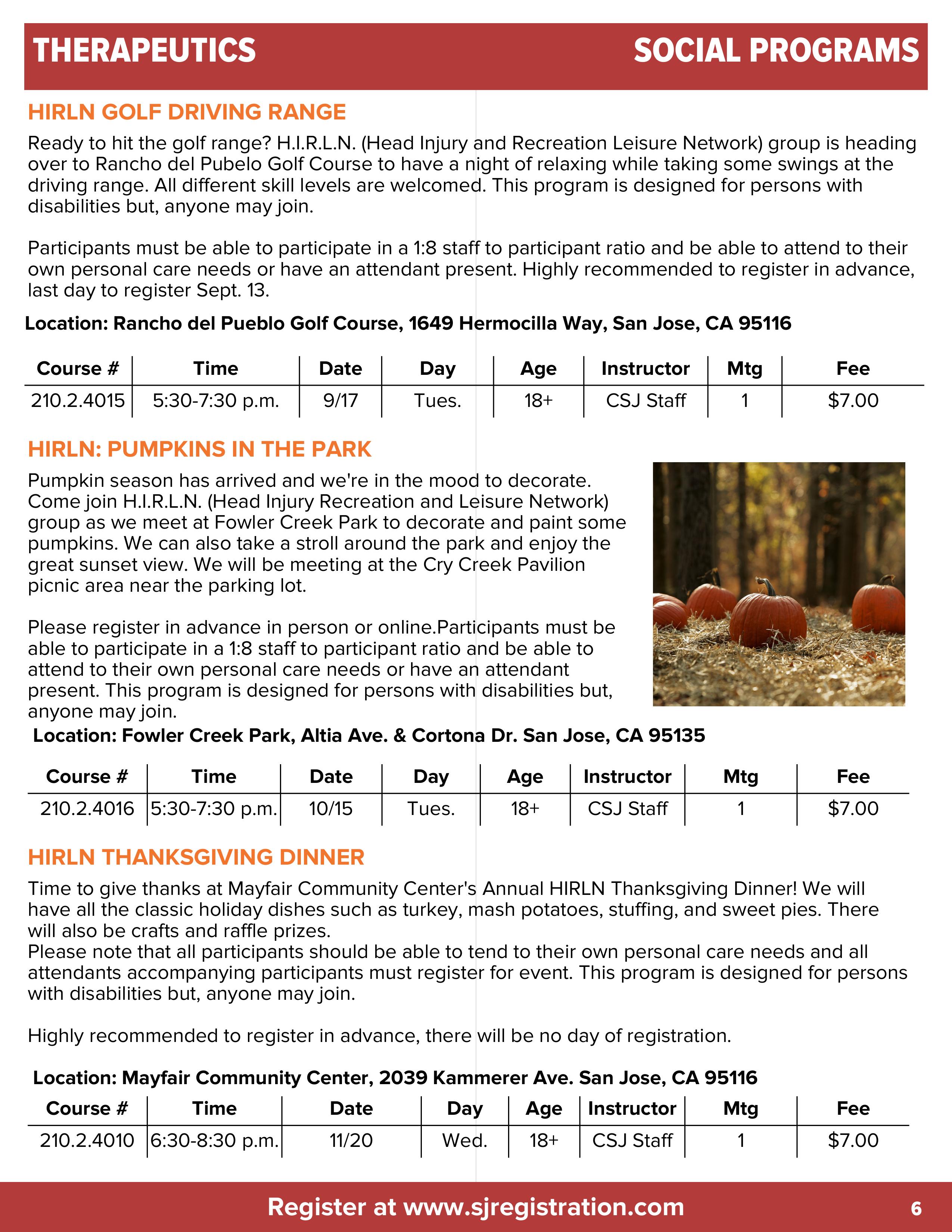 THERAPEUTICS SOCIAL PROGRAMS

HIRLN GOLF DRIVING RANGE

Ready to hit the golf range? H.I.R.L.N. (Head Injury and Recreation Leisure Network) group is heading over to Rancho del Pubelo Golf Course to have a night of relaxing while taking some swings at the driving range. All different skill levels are welcomed. This program is designed for persons with disabilities but, anyone may join.

Participants must be able to participate in a 1:8 staff to participant ratio and be able to attend to their own personal care needs or have an attendant present. Highly recommended to register in advance, last day to register Sept. 13.

Location: Rancho del Pueblo Golf Course, 1649 Hermocilla Way, San Jose, CA 95116

| Course # | Time | Date | Day | Age | Instructor | Mtg | Fee |
|---|---|---|---|---|---|---|---|
| 210.2.4015 | 5:30-7:30 p.m. | 9/17 | Tues. | 18+ | CSJ Staff | 1 | $7.00 |

HIRLN: PUMPKINS IN THE PARK

Pumpkin season has arrived and we're in the mood to decorate. Come join H.I.R.L.N. (Head Injury Recreation and Leisure Network) group as we meet at Fowler Creek Park to decorate and paint some pumpkins. We can also take a stroll around the park and enjoy the great sunset view. We will be meeting at the Cry Creek Pavilion picnic area near the parking lot.

Please register in advance in person or online.Participants must be able to participate in a 1:8 staff to participant ratio and be able to attend to their own personal care needs or have an attendant present. This program is designed for persons with disabilities but, anyone may join.

Location: Fowler Creek Park, Altia Ave. & Cortona Dr. San Jose, CA 95135

| Course # | Time | Date | Day | Age | Instructor | Mtg | Fee |
|---|---|---|---|---|---|---|---|
| 210.2.4016 | 5:30-7:30 p.m. | 10/15 | Tues. | 18+ | CSJ Staff | 1 | $7.00 |

HIRLN THANKSGIVING DINNER

Time to give thanks at Mayfair Community Center's Annual HIRLN Thanksgiving Dinner! We will have all the classic holiday dishes such as turkey, mash potatoes, stuffing, and sweet pies. There will also be crafts and raffle prizes.
Please note that all participants should be able to tend to their own personal care needs and all attendants accompanying participants must register for event. This program is designed for persons with disabilities but, anyone may join.

Highly recommended to register in advance, there will be no day of registration.

Location: Mayfair Community Center, 2039 Kammerer Ave. San Jose, CA 95116

| Course # | Time | Date | Day | Age | Instructor | Mtg | Fee |
|---|---|---|---|---|---|---|---|
| 210.2.4010 | 6:30-8:30 p.m. | 11/20 | Wed. | 18+ | CSJ Staff | 1 | $7.00 |

Register at www.sjregistration.com 6